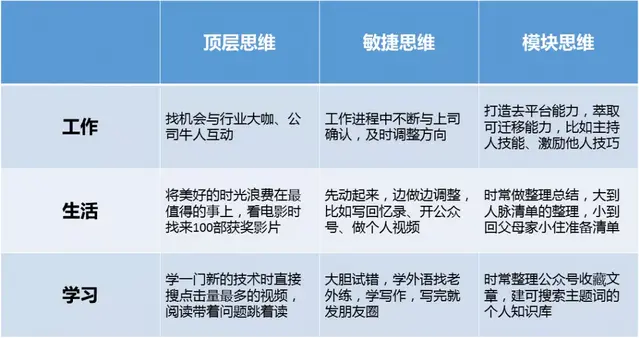 |  | 顶层思维 | 敏捷思维 | 模块思维 |
|---|---|---|---|
| 工作 | 找机会与行业大咖、公司牛人互动 | 工作进程中不断与上司确认，及时调整方向 | 打造去平台能力，萃取可迁移能力，比如主持人技能、激励他人技巧 |
| 生活 | 将美好的时光浪费在最值得的事上，看电影时找来100部获奖影片 | 先动起来，边做边调整，比如写回忆录、开公众号、做个人视频 | 时常做整理总结，大到人脉清单的整理，小到回父母家小住准备清单 |
| 学习 | 学一门新的技术时直接搜点击量最多的视频，阅读带着问题跳着读 | 大胆试错，学外语找老外练，学写作，写完就发朋友圈 | 时常整理公众号收藏文章，建可搜索主题词的个人知识库 |